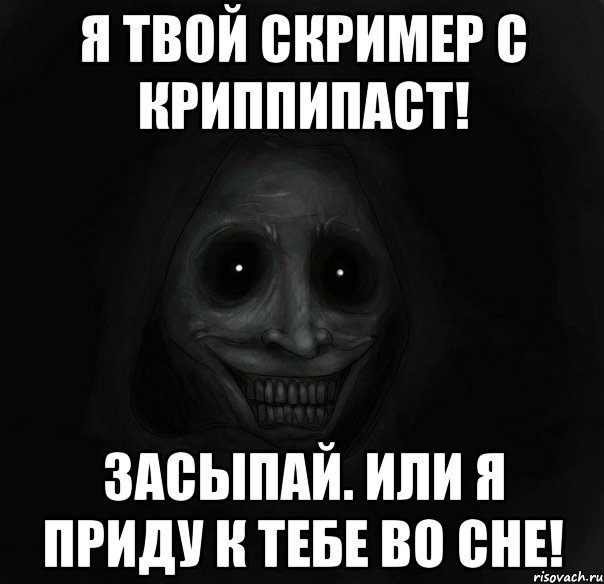 Я ТВОЙ СКРИМЕР С КРИППИПАСТ!

ЗАСЫПАЙ. ИЛИ Я ПРИДУ К ТЕБЕ ВО СНЕ!

risovach.ru